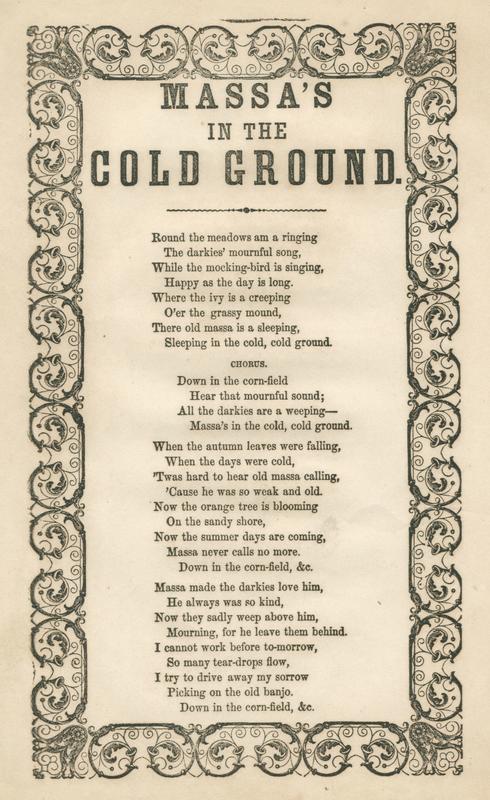 MASSA'S
IN THE
COLD GROUND.

Round the meadows am a ringing
The darkies' mournful song,
While the mocking-bird is singing,
Happy as the day is long.
Where the ivy is a creeping
O'er the grassy mound,
There old massa is a sleeping,
Sleeping in the cold, cold ground.

CHORUS.

Down in the corn-field
Hear that mournful sound;
All the darkies are a weeping—
Massa's in the cold, cold ground.

When the autumn leaves were falling,
When the days were cold,
'Twas hard to hear old massa calling,
'Cause he was so weak and old.
Now the orange tree is blooming
On the sandy shore,
Now the summer days are coming,
Massa never calls no more.
Down in the corn-field, &c.

Massa made the darkies love him,
He always was so kind,
Now they sadly weep above him,
Mourning, for he leave them behind.
I cannot work before to-morrow,
So many tear-drops flow,
I try to drive away my sorrow
Picking on the old banjo.
Down in the corn-field, &c.